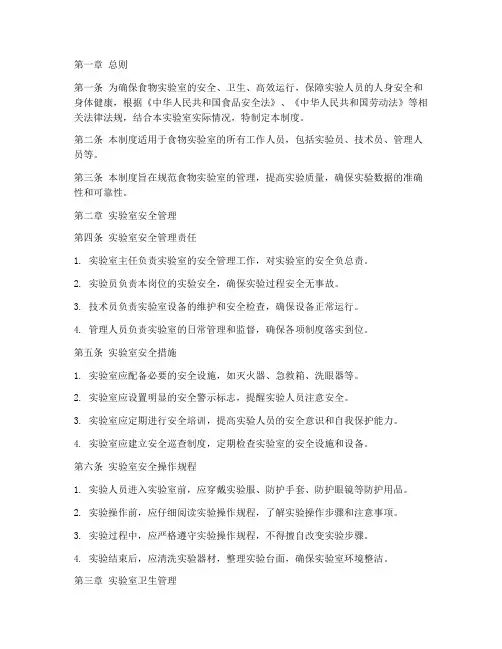 第一章 总则

第一条 为确保食物实验室的安全、卫生、高效运行，保障实验人员的人身安全和身体健康，根据《中华人民共和国食品安全法》、《中华人民共和国劳动法》等相关法律法规，结合本实验室实际情况，特制定本制度。

第二条 本制度适用于食物实验室的所有工作人员，包括实验员、技术员、管理人员等。

第三条 本制度旨在规范食物实验室的管理，提高实验质量，确保实验数据的准确性和可靠性。

第二章 实验室安全管理

第四条 实验室安全管理责任

1. 实验室主任负责实验室的安全管理工作，对实验室的安全负总责。

2. 实验员负责本岗位的实验安全，确保实验过程安全无事故。

3. 技术员负责实验室设备的维护和安全检查，确保设备正常运行。

4. 管理人员负责实验室的日常管理和监督，确保各项制度落实到位。

第五条 实验室安全措施

1. 实验室应配备必要的安全设施，如灭火器、急救箱、洗眼器等。

2. 实验室应设置明显的安全警示标志，提醒实验人员注意安全。

3. 实验室应定期进行安全培训，提高实验人员的安全意识和自我保护能力。

4. 实验室应建立安全巡查制度，定期检查实验室的安全设施和设备。

第六条 实验室安全操作规程

1. 实验人员进入实验室前，应穿戴实验服、防护手套、防护眼镜等防护用品。

2. 实验操作前，应仔细阅读实验操作规程，了解实验操作步骤和注意事项。

3. 实验过程中，应严格遵守实验操作规程，不得擅自改变实验步骤。

4. 实验结束后，应清洗实验器材，整理实验台面，确保实验室环境整洁。

第三章 实验室卫生管理